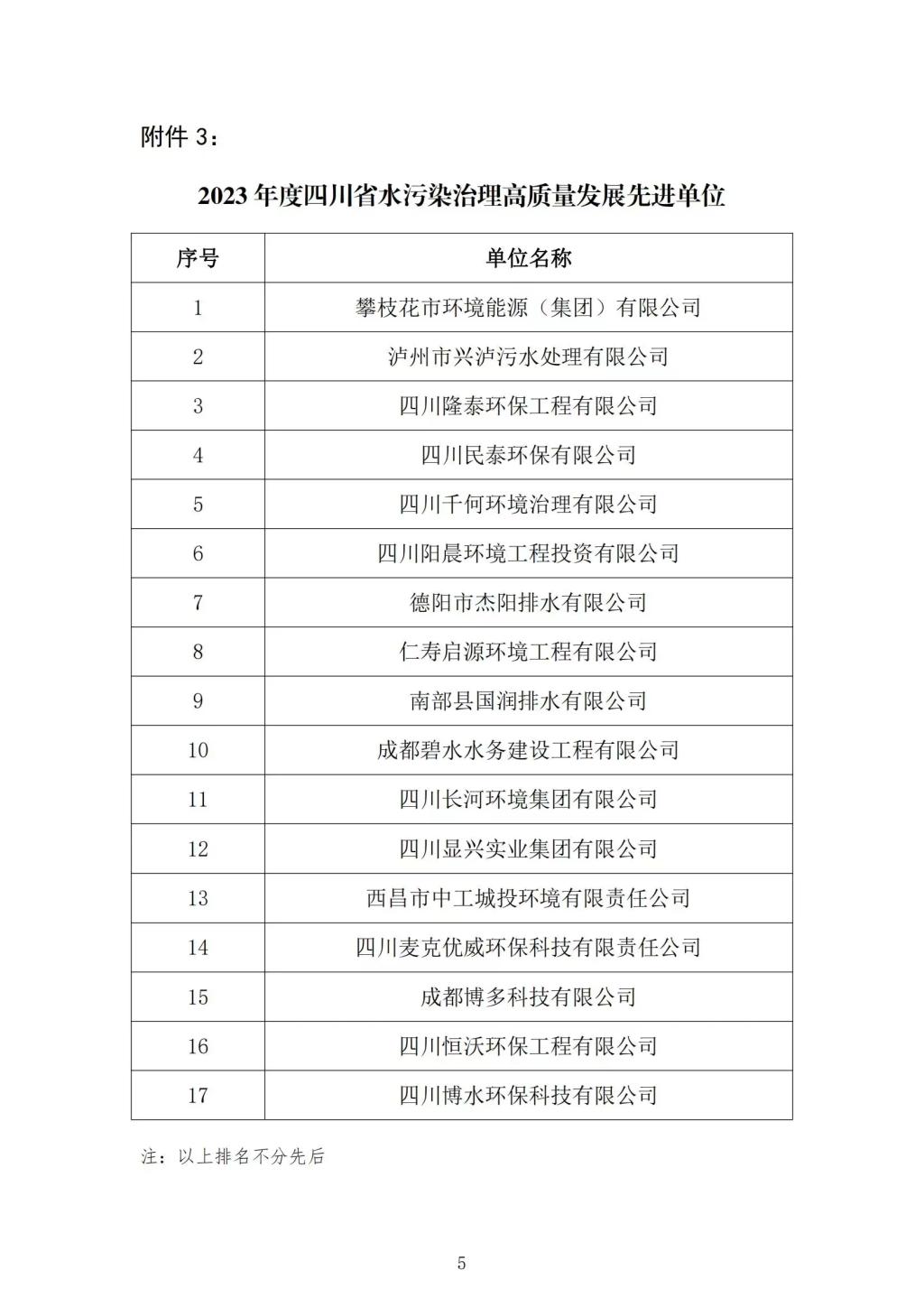 附件 3：

2023 年度四川省水污染治理高质量发展先进单位

| 序号 | 单位名称 |
|---|---|
| 1 | 攀枝花市环境能源（集团）有限公司 |
| 2 | 泸州市兴泸污水处理有限公司 |
| 3 | 四川隆泰环保工程有限公司 |
| 4 | 四川民泰环保有限公司 |
| 5 | 四川千何环境治理有限公司 |
| 6 | 四川阳晨环境工程投资有限公司 |
| 7 | 德阳市杰阳排水有限公司 |
| 8 | 仁寿启源环境工程有限公司 |
| 9 | 南部县国润排水有限公司 |
| 10 | 成都碧水水务建设工程有限公司 |
| 11 | 四川长河环境集团有限公司 |
| 12 | 四川显兴实业集团有限公司 |
| 13 | 西昌市中工城投环境有限责任公司 |
| 14 | 四川麦克优威环保科技有限责任公司 |
| 15 | 成都博多科技有限公司 |
| 16 | 四川恒沃环保工程有限公司 |
| 17 | 四川博水环保科技有限公司 |

注：以上排名不分先后

5